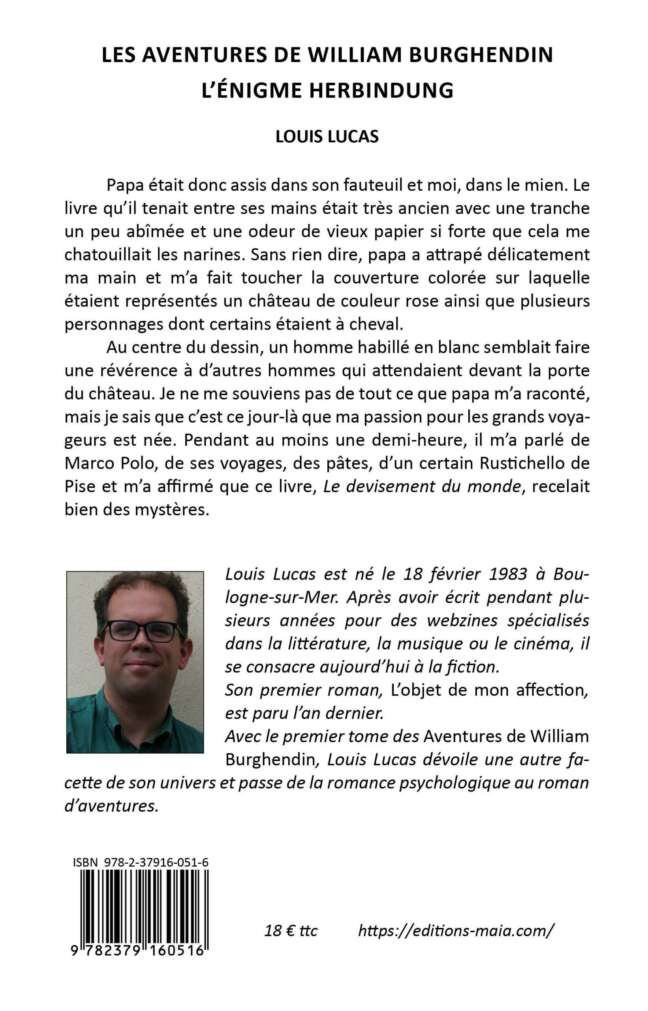 LES AVENTURES DE WILLIAM BURGHENDIN
L'ÉNIGME HERBINDUNG

LOUIS LUCAS

Papa était donc assis dans son fauteuil et moi, dans le mien. Le livre qu'il tenait entre ses mains était très ancien avec une tranche un peu abîmée et une odeur de vieux papier si forte que cela me chatouillait les narines. Sans rien dire, papa a attrapé délicatement ma main et m'a fait toucher la couverture colorée sur laquelle étaient représentés un château de couleur rose ainsi que plusieurs personnages dont certains étaient à cheval.

Au centre du dessin, un homme habillé en blanc semblait faire une révérence à d'autres hommes qui attendaient devant la porte du château. Je ne me souviens pas de tout ce que papa m'a raconté, mais je sais que c'est ce jour-là que ma passion pour les grands voyageurs est née. Pendant au moins une demi-heure, il m'a parlé de Marco Polo, de ses voyages, des pâtes, d'un certain Rustichello de Pise et m'a affirmé que ce livre, Le devisement du monde, recelait bien des mystères.

Louis Lucas est né le 18 février 1983 à Boulogne-sur-Mer. Après avoir écrit pendant plusieurs années pour des webzines spécialisés dans la littérature, la musique ou le cinéma, il se consacre aujourd'hui à la fiction.
Son premier roman, L'objet de mon affection, est paru l'an dernier.
Avec le premier tome des Aventures de William Burghendin, Louis Lucas dévoile une autre facette de son univers et passe de la romance psychologique au roman d'aventures.

ISBN 978-2-37916-051-6

9 782379 160516

18 € ttc

https://editions-maia.com/